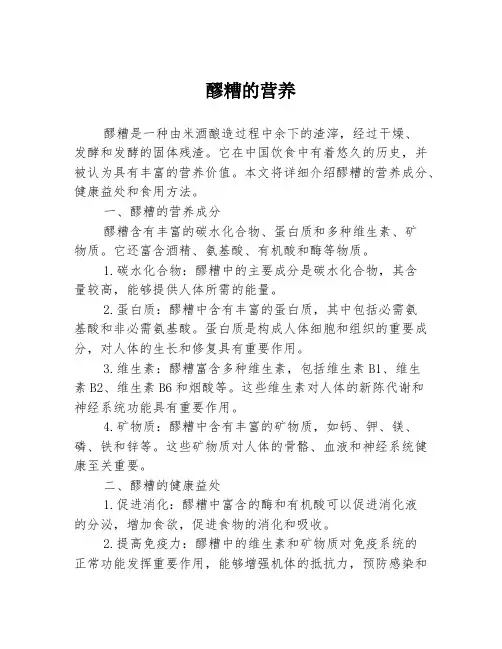 醪糟的营养

醪糟是一种由米酒酿造过程中余下的渣滓，经过干燥、发酵和发酵的固体残渣。它在中国饮食中有着悠久的历史，并被认为具有丰富的营养价值。本文将详细介绍醪糟的营养成分、健康益处和食用方法。

一、醪糟的营养成分

醪糟含有丰富的碳水化合物、蛋白质和多种维生素、矿物质。它还富含酒精、氨基酸、有机酸和酶等物质。

1.碳水化合物：醪糟中的主要成分是碳水化合物，其含量较高，能够提供人体所需的能量。

2.蛋白质：醪糟中含有丰富的蛋白质，其中包括必需氨基酸和非必需氨基酸。蛋白质是构成人体细胞和组织的重要成分，对人体的生长和修复具有重要作用。

3.维生素：醪糟富含多种维生素，包括维生素 B1、维生素 B2、维生素 B6 和烟酸等。这些维生素对人体的新陈代谢和神经系统功能具有重要作用。

4.矿物质：醪糟中含有丰富的矿物质，如钙、钾、镁、磷、铁和锌等。这些矿物质对人体的骨骼、血液和神经系统健康至关重要。

二、醪糟的健康益处

1.促进消化：醪糟中富含的酶和有机酸可以促进消化液的分泌，增加食欲，促进食物的消化和吸收。

2.提高免疫力：醪糟中的维生素和矿物质对免疫系统的正常功能发挥重要作用，能够增强机体的抵抗力，预防感染和